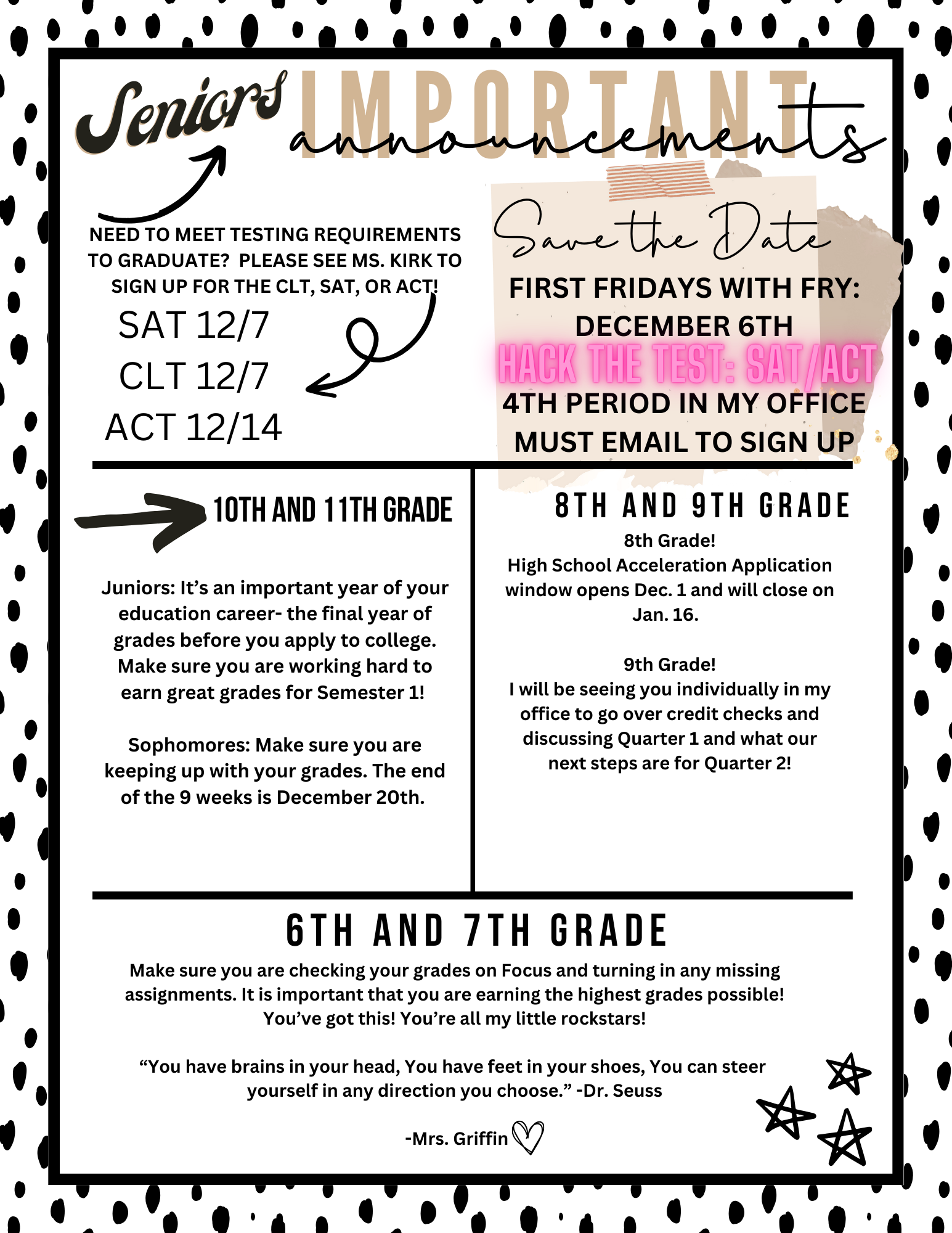 Seniors

IMPORTANT announcements

NEED TO MEET TESTING REQUIREMENTS TO GRADUATE? PLEASE SEE MS. KIRK TO SIGN UP FOR THE CLT, SAT, OR ACT!

SAT 12/7
CLT 12/7
ACT 12/14

Save the Date
FIRST FRIDAYS WITH FRY:
DECEMBER 6TH
HACK THE TEST: SAT/ACT
4TH PERIOD IN MY OFFICE
MUST EMAIL TO SIGN UP

10TH AND 11TH GRADE

Juniors: It's an important year of your education career- the final year of grades before you apply to college. Make sure you are working hard to earn great grades for Semester 1!

Sophomores: Make sure you are keeping up with your grades. The end of the 9 weeks is December 20th.

8TH AND 9TH GRADE

8th Grade!
High School Acceleration Application window opens Dec. 1 and will close on Jan. 16.

9th Grade!
I will be seeing you individually in my office to go over credit checks and discussing Quarter 1 and what our next steps are for Quarter 2!

6TH AND 7TH GRADE

Make sure you are checking your grades on Focus and turning in any missing assignments. It is important that you are earning the highest grades possible! You've got this! You're all my little rockstars!

"You have brains in your head, You have feet in your shoes, You can steer yourself in any direction you choose." -Dr. Seuss

-Mrs. Griffin